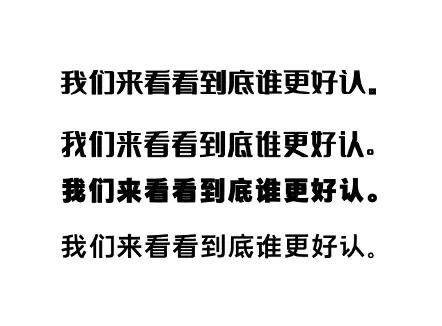 我们来看看到底谁更好认。

我们来看看到底谁更好认。

我们来看看到底谁更好认。

我们来看看到底谁更好认。